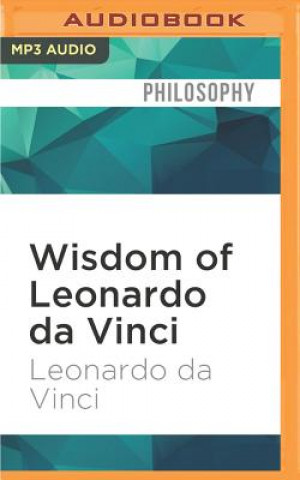 AUDIOBOOK

MP3 AUDIO

PHILOSOPHY

Wisdom of Leonardo da Vinci

Leonardo da Vinci